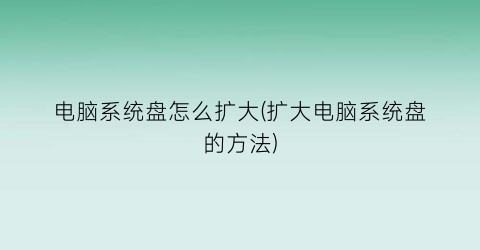 电脑系统盘怎么扩大(扩大电脑系统盘的方法)